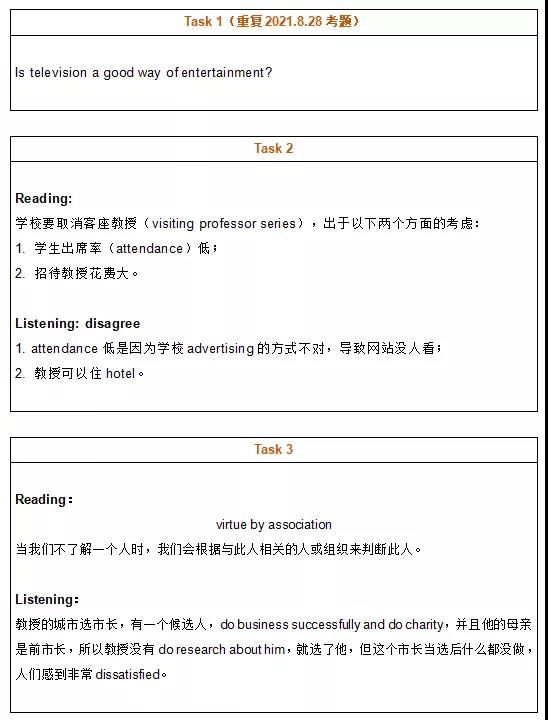 Task 1（重复 2021.8.28 考题）

Is television a good way of entertainment?

Task 2

Reading:
学校要取消客座教授（visiting professor series），出于以下两个方面的考虑：
1. 学生出席率（attendance）低；
2. 招待教授花费大。

Listening: disagree
1. attendance 低是因为学校 advertising 的方式不对，导致网站没人看；
2. 教授可以住 hotel。

Task 3

Reading:
virtue by association
当我们不了解一个人时，我们会根据与此人相关的人或组织来判断此人。

Listening:
教授的城市选市长，有一个候选人，do business successfully and do charity，并且他的母亲是前市长，所以教授没有 do research about him，就选了他，但这个市长当选后什么都没做，人们感到非常 dissatisfied。